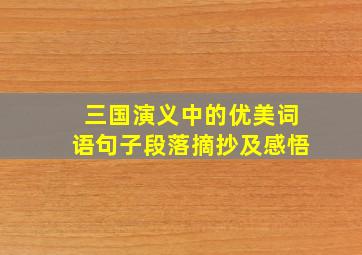 三国演义中的优美词语句子段落摘抄及感悟